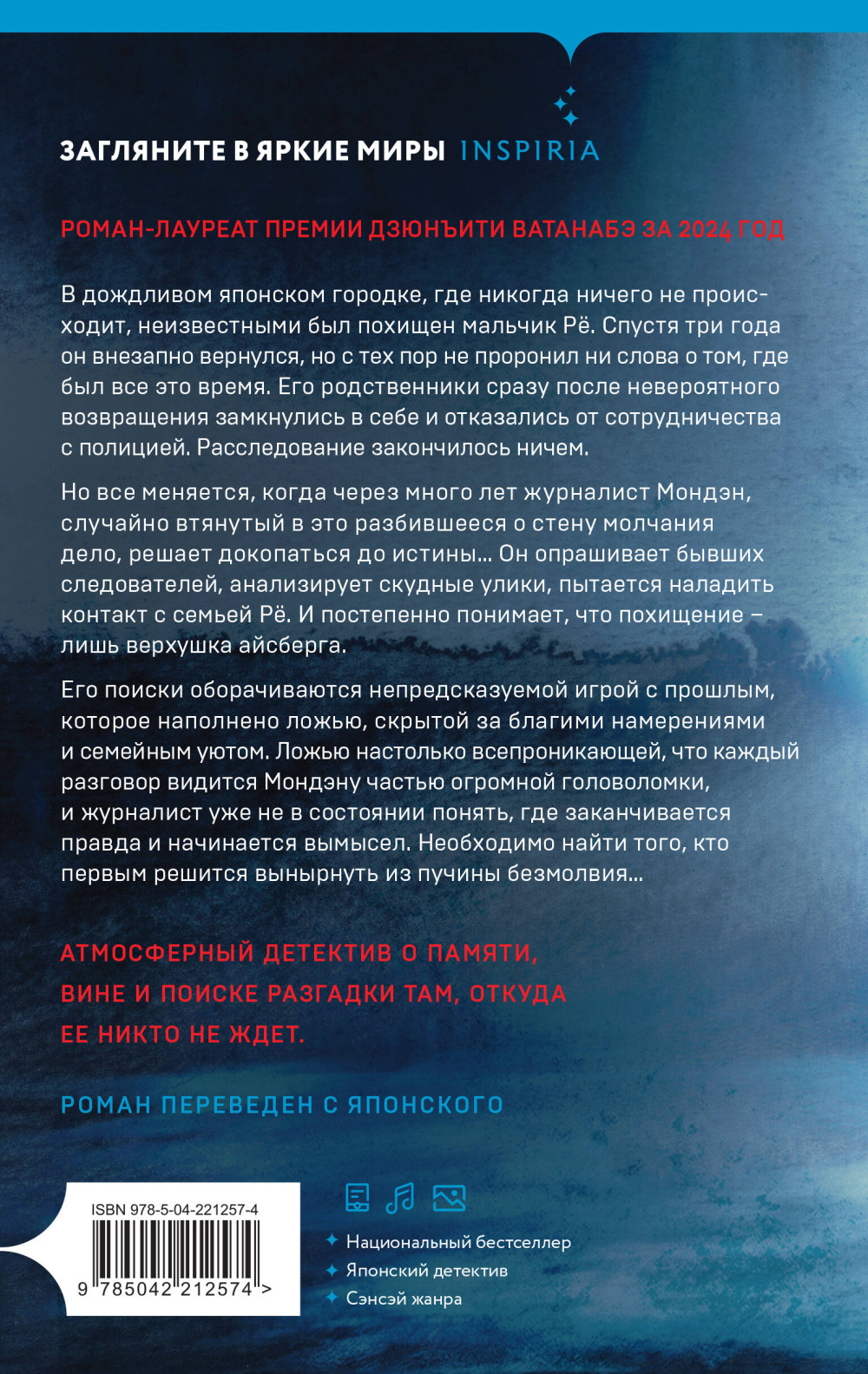 ЗАГЛЯНИТЕ В ЯРКИЕ МИРЫ INSPIRIA

РОМАН-ЛАУРЕАТ ПРЕМИИ ДЗЮНЪИТИ ВАТАНАБЭ ЗА 2024 ГОД

В дождливом японском городке, где никогда ничего не происходит, неизвестными был похищен мальчик Рё. Спустя три года он внезапно вернулся, но с тех пор не проронил ни слова о том, где был все это время. Его родственники сразу после невероятного возвращения замкнулись в себе и отказались от сотрудничества с полицией. Расследование закончилось ничем.

Но все меняется, когда через много лет журналист Мондэн, случайно втянутый в это разбившееся о стену молчания дело, решает докопаться до истины… Он опрашивает бывших следователей, анализирует скудные улики, пытается наладить контакт с семьей Рё. И постепенно понимает, что похищение – лишь верхушка айсберга.

Его поиски оборачиваются непредсказуемой игрой с прошлым, которое наполнено ложью, скрытой за благими намерениями и семейным уютом. Ложью настолько всепроникающей, что каждый разговор видится Мондэну частью огромной головоломки, и журналист уже не в состоянии понять, где заканчивается правда и начинается вымысел. Необходимо найти того, кто первым решится вынырнуть из пучины безмолвия…

АТМОСФЕРНЫЙ ДЕТЕКТИВ О ПАМЯТИ, ВИНЕ И ПОИСКЕ РАЗГАДКИ ТАМ, ОТКУДА ЕЕ НИКТО НЕ ЖДЕТ.

РОМАН ПЕРЕВЕДЕН С ЯПОНСКОГО

ISBN 978-5-04-221257-4
9 785042 212574 >

Национальный бестселлер
Японский детектив
Сэнсэй жанра